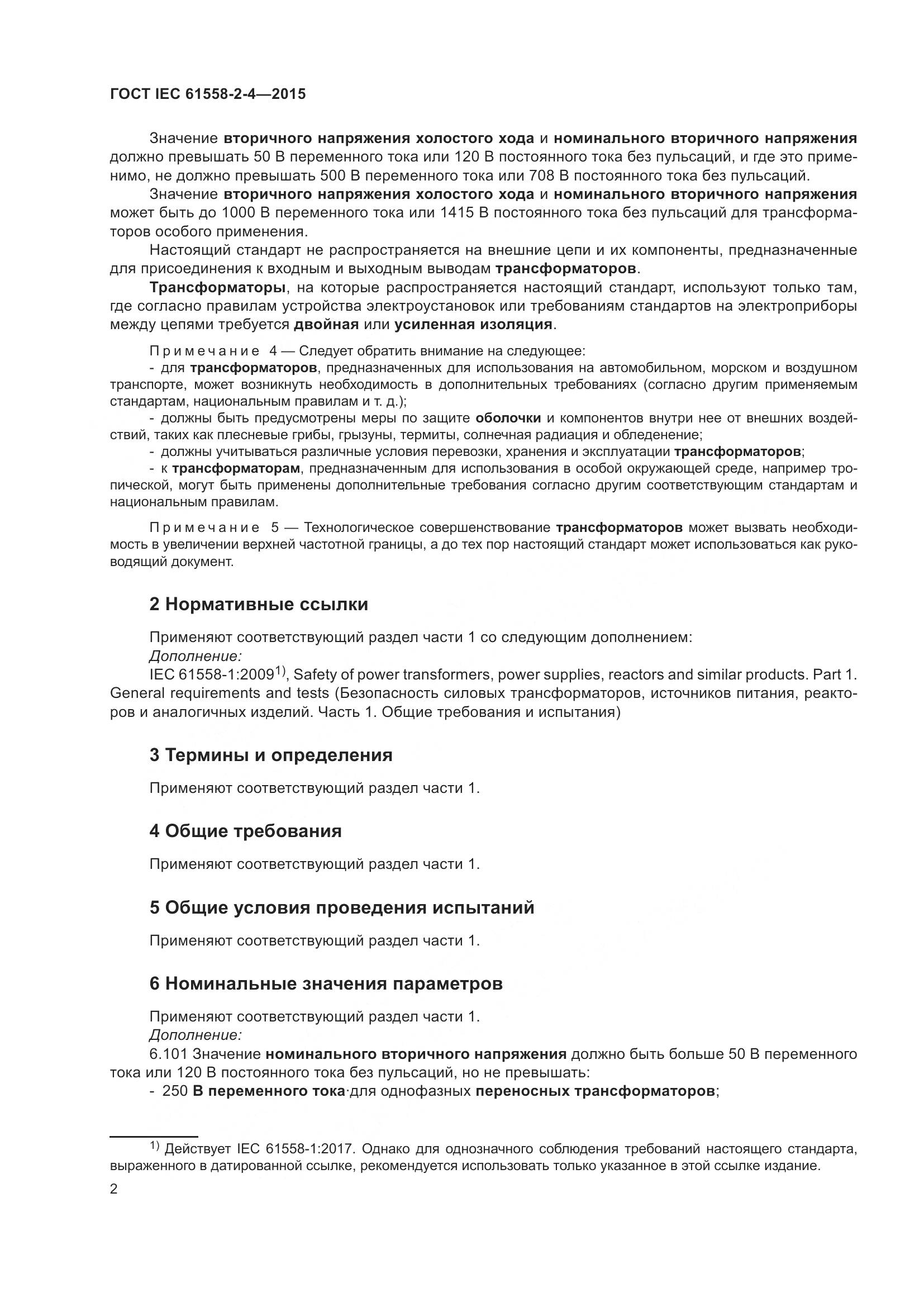 ГОСТ IEC 61558-2-4—2015

Значение вторичного напряжения холостого хода и номинального вторичного напряжения должно превышать 50 В переменного тока или 120 В постоянного тока без пульсаций, и где это применимо, не должно превышать 500 В переменного тока или 708 В постоянного тока без пульсаций.

Значение вторичного напряжения холостого хода и номинального вторичного напряжения может быть до 1000 В переменного тока или 1415 В постоянного тока без пульсаций для трансформаторов особого применения.

Настоящий стандарт не распространяется на внешние цепи и их компоненты, предназначенные для присоединения к входным и выходным выводам трансформаторов.

Трансформаторы, на которые распространяется настоящий стандарт, используют только там, где согласно правилам устройства электроустановок или требованиям стандартов на электроприборы между цепями требуется двойная или усиленная изоляция.

Примечание 4 — Следует обратить внимание на следующее:

- для трансформаторов, предназначенных для использования на автомобильном, морском и воздушном транспорте, может возникнуть необходимость в дополнительных требованиях (согласно другим применяемым стандартам, национальным правилам и т. д.);

- должны быть предусмотрены меры по защите оболочки и компонентов внутри нее от внешних воздействий, таких как плесневые грибы, грызуны, термиты, солнечная радиация и обледенение;

- должны учитываться различные условия перевозки, хранения и эксплуатации трансформаторов;

- к трансформаторам, предназначенным для использования в особой окружающей среде, например тропической, могут быть применены дополнительные требования согласно другим соответствующим стандартам и национальным правилам.

Примечание 5 — Технологическое совершенствование трансформаторов может вызвать необходимость в увеличении верхней частотной границы, а до тех пор настоящий стандарт может использоваться как руководящий документ.

2 Нормативные ссылки

Применяют соответствующий раздел части 1 со следующим дополнением:
Дополнение:
IEC 61558-1:2009$^{1)}$, Safety of power transformers, power supplies, reactors and similar products. Part 1. General requirements and tests (Безопасность силовых трансформаторов, источников питания, реакторов и аналогичных изделий. Часть 1. Общие требования и испытания)

3 Термины и определения

Применяют соответствующий раздел части 1.

4 Общие требования

Применяют соответствующий раздел части 1.

5 Общие условия проведения испытаний

Применяют соответствующий раздел части 1.

6 Номинальные значения параметров

Применяют соответствующий раздел части 1.
Дополнение:
6.101 Значение номинального вторичного напряжения должно быть больше 50 В переменного тока или 120 В постоянного тока без пульсаций, но не превышать:
- 250 В переменного тока·для однофазных переносных трансформаторов;

$^{1)}$ Действует IEC 61558-1:2017. Однако для однозначного соблюдения требований настоящего стандарта, выраженного в датированной ссылке, рекомендуется использовать только указанное в этой ссылке издание.

2